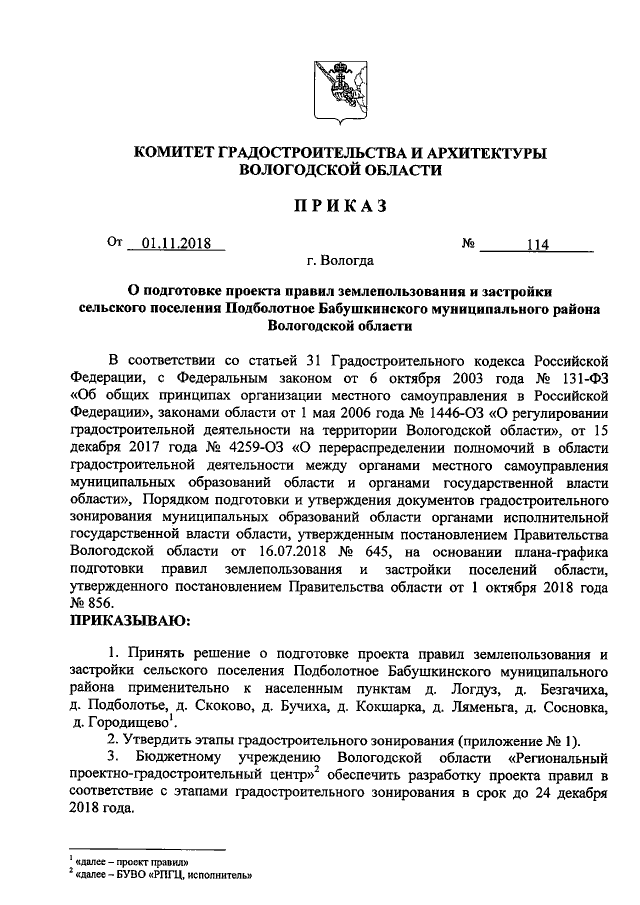 КОМИТЕТ ГРАДОСТРОИТЕЛЬСТВА И АРХИТЕКТУРЫ ВОЛОГОДСКОЙ ОБЛАСТИ

ПРИКАЗ

От 01.11.2018 № 114

г. Вологда

О подготовке проекта правил землепользования и застройки сельского поселения Подболотное Бабушкинского муниципального района Вологодской области

В соответствии со статьей 31 Градостроительного кодекса Российской Федерации, с Федеральным законом от 6 октября 2003 года № 131-ФЗ «Об общих принципах организации местного самоуправления в Российской Федерации», законами области от 1 мая 2006 года № 1446-ОЗ «О регулировании градостроительной деятельности на территории Вологодской области», от 15 декабря 2017 года № 4259-ОЗ «О перераспределении полномочий в области градостроительной деятельности между органами местного самоуправления муниципальных образований области и органами государственной власти области», Порядком подготовки и утверждения документов градостроительного зонирования муниципальных образований области органами исполнительной государственной власти области, утвержденным постановлением Правительства Вологодской области от 16.07.2018 № 645, на основании плана-графика подготовки правил землепользования и застройки поселений области, утвержденного постановлением Правительства области от 1 октября 2018 года № 856.

ПРИКАЗЫВАЮ:

1. Принять решение о подготовке проекта правил землепользования и застройки сельского поселения Подболотное Бабушкинского муниципального района применительно к населенным пунктам д. Логдуз, д. Безгачиха, д. Подболотье, д. Скоково, д. Бучиха, д. Кокшарка, д. Ляменьга, д. Сосновка, д. Городищево$^1$.

2. Утвердить этапы градостроительного зонирования (приложение № 1).

3. Бюджетному учреждению Вологодской области «Региональный проектно-градостроительный центр»$^2$ обеспечить разработку проекта правил в соответствие с этапами градостроительного зонирования в срок до 24 декабря 2018 года.

$^1$ «далее – проект правил»
$^2$ «далее – БУВО «РПГЦ, исполнитель»